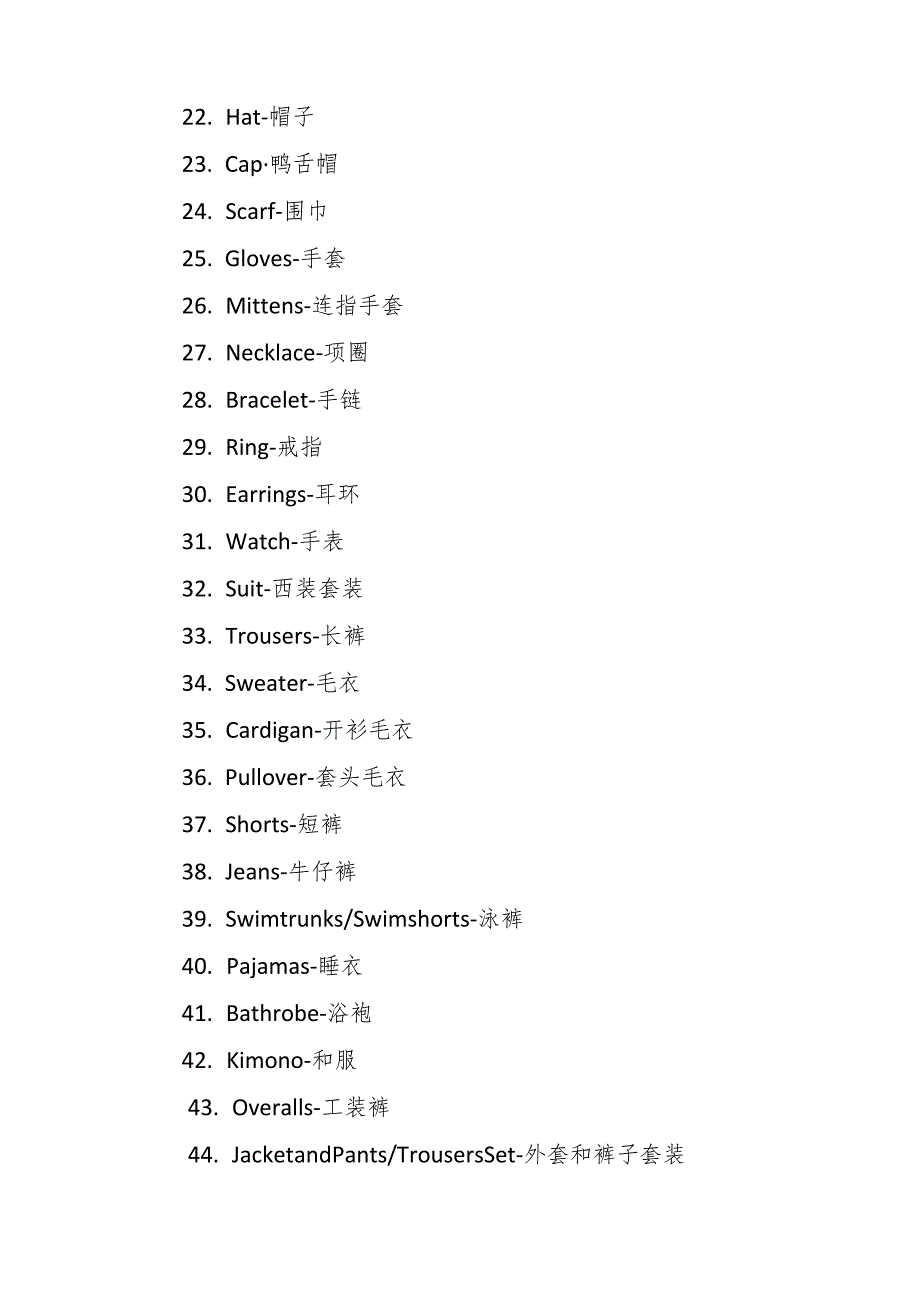 22. Hat-帽子

23. Cap·鸭舌帽

24. Scarf-围巾

25. Gloves-手套

26. Mittens-连指手套

27. Necklace-项圈

28. Bracelet-手链

29. Ring-戒指

30. Earrings-耳环

31. Watch-手表

32. Suit-西装套装

33. Trousers-长裤

34. Sweater-毛衣

35. Cardigan-开衫毛衣

36. Pullover-套头毛衣

37. Shorts-短裤

38. Jeans-牛仔裤

39. Swimtrunks/Swimshorts-泳裤

40. Pajamas-睡衣

41. Bathrobe-浴袍

42. Kimono-和服

43. Overalls-工装裤

44. JacketandPants/TrousersSet-外套和裤子套装